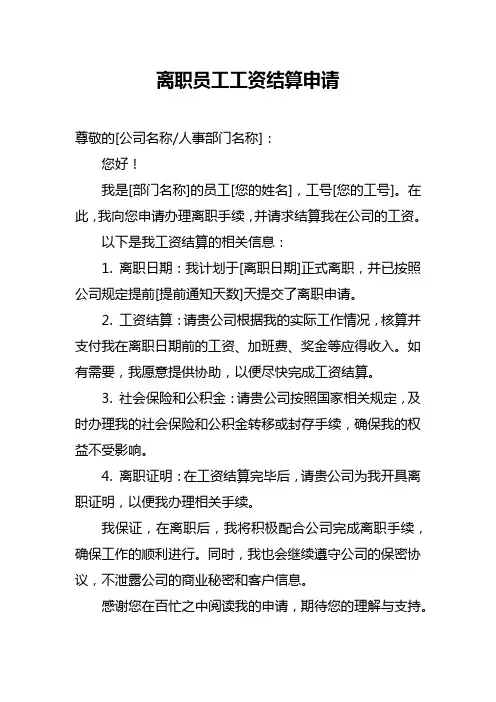 离职员工工资结算申请

尊敬的[公司名称/人事部门名称]：

您好！

我是[部门名称]的员工[您的姓名]，工号[您的工号]。在此，我向您申请办理离职手续，并请求结算我在公司的工资。

以下是我工资结算的相关信息：

1. 离职日期：我计划于[离职日期]正式离职，并已按照公司规定提前[提前通知天数]天提交了离职申请。

2. 工资结算：请贵公司根据我的实际工作情况，核算并支付我在离职日期前的工资、加班费、奖金等应得收入。如有需要，我愿意提供协助，以便尽快完成工资结算。

3. 社会保险和公积金：请贵公司按照国家相关规定，及时办理我的社会保险和公积金转移或封存手续，确保我的权益不受影响。

4. 离职证明：在工资结算完毕后，请贵公司为我开具离职证明，以便我办理相关手续。

我保证，在离职后，我将积极配合公司完成离职手续，确保工作的顺利进行。同时，我也会继续遵守公司的保密协议，不泄露公司的商业秘密和客户信息。

感谢您在百忙之中阅读我的申请，期待您的理解与支持。